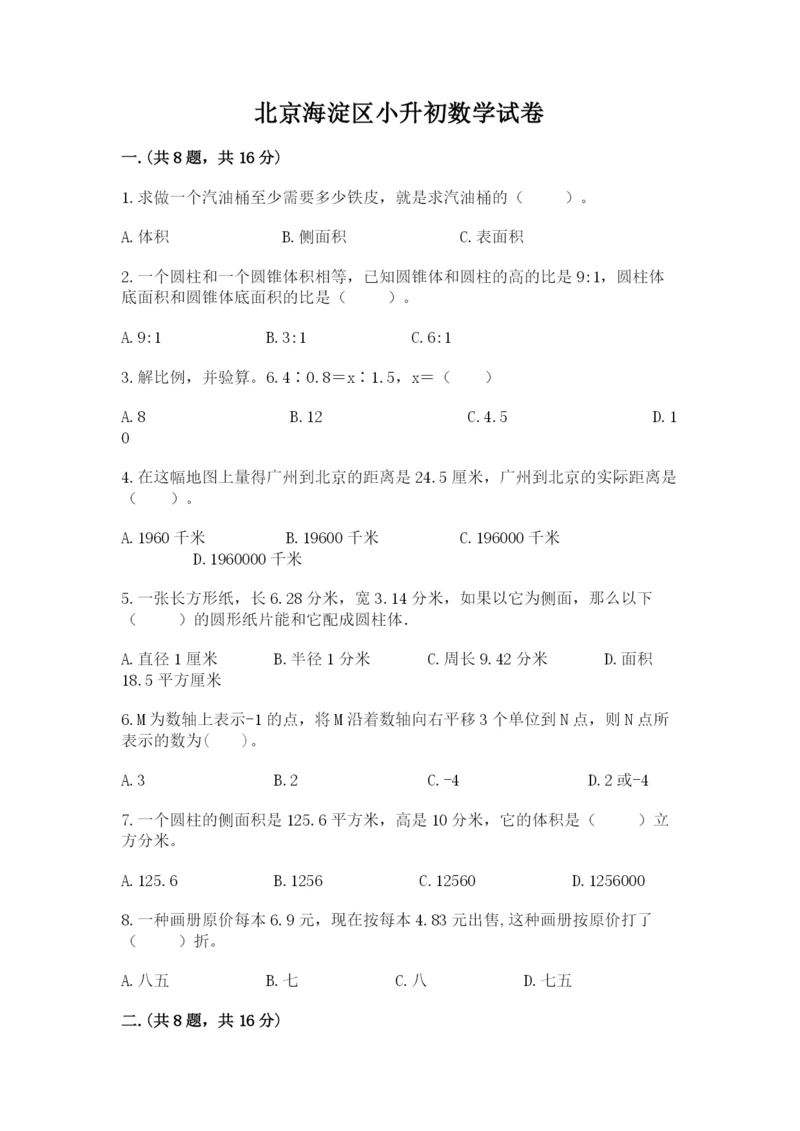 北京海淀区小升初数学试卷

一.(共8题，共16分)

1.求做一个汽油桶至少需要多少铁皮，就是求汽油桶的（　　）。

A.体积　　B.侧面积　　C.表面积

2.一个圆柱和一个圆锥体积相等，已知圆锥体和圆柱的高的比是9:1，圆柱体底面积和圆锥体底面积的比是（　　）。

A.9:1　　B.3:1　　C.6:1

3.解比例，并验算。6.4∶0.8＝x∶1.5，x＝（　　）

A.8　　B.12　　C.4.5　　D.10

4.在这幅地图上量得广州到北京的距离是24.5厘米，广州到北京的实际距离是（　　）。

A.1960千米　　B.19600千米　　C.196000千米　　D.1960000千米

5.一张长方形纸，长6.28分米，宽3.14分米，如果以它为侧面，那么以下（　　）的圆形纸片能和它配成圆柱体.

A.直径1厘米　　B.半径1分米　　C.周长9.42分米　　D.面积18.5平方厘米

6.M为数轴上表示-1的点，将M沿着数轴向右平移3个单位到N点，则N点所表示的数为(　　)。

A.3　　B.2　　C.-4　　D.2或-4

7.一个圆柱的侧面积是125.6平方米，高是10分米，它的体积是（　　）立方分米。

A.125.6　　B.1256　　C.12560　　D.1256000

8.一种画册原价每本6.9元，现在按每本4.83元出售,这种画册按原价打了（　　）折。

A.八五　　B.七　　C.八　　D.七五

二.(共8题，共16分)